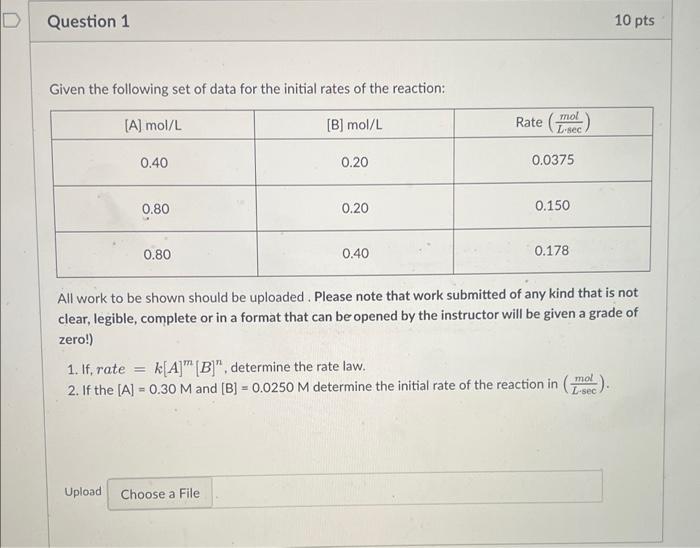 Question 1

10 pts

Given the following set of data for the initial rates of the reaction:

| [A] mol/L | [B] mol/L | Rate $\left(\frac{mol}{L \cdot sec}\right)$ |
|---|---|---|
| 0.40 | 0.20 | 0.0375 |
| 0.80 | 0.20 | 0.150 |
| 0.80 | 0.40 | 0.178 |

All work to be shown should be uploaded . Please note that work submitted of any kind that is not clear, legible, complete or in a format that can be opened by the instructor will be given a grade of zero!)

1. If, $rate = k[A]^m[B]^n$, determine the rate law.
2. If the [A] = 0.30 M and [B] = 0.0250 M determine the initial rate of the reaction in $\left(\frac{mol}{L \cdot sec}\right)$.

Upload Choose a File